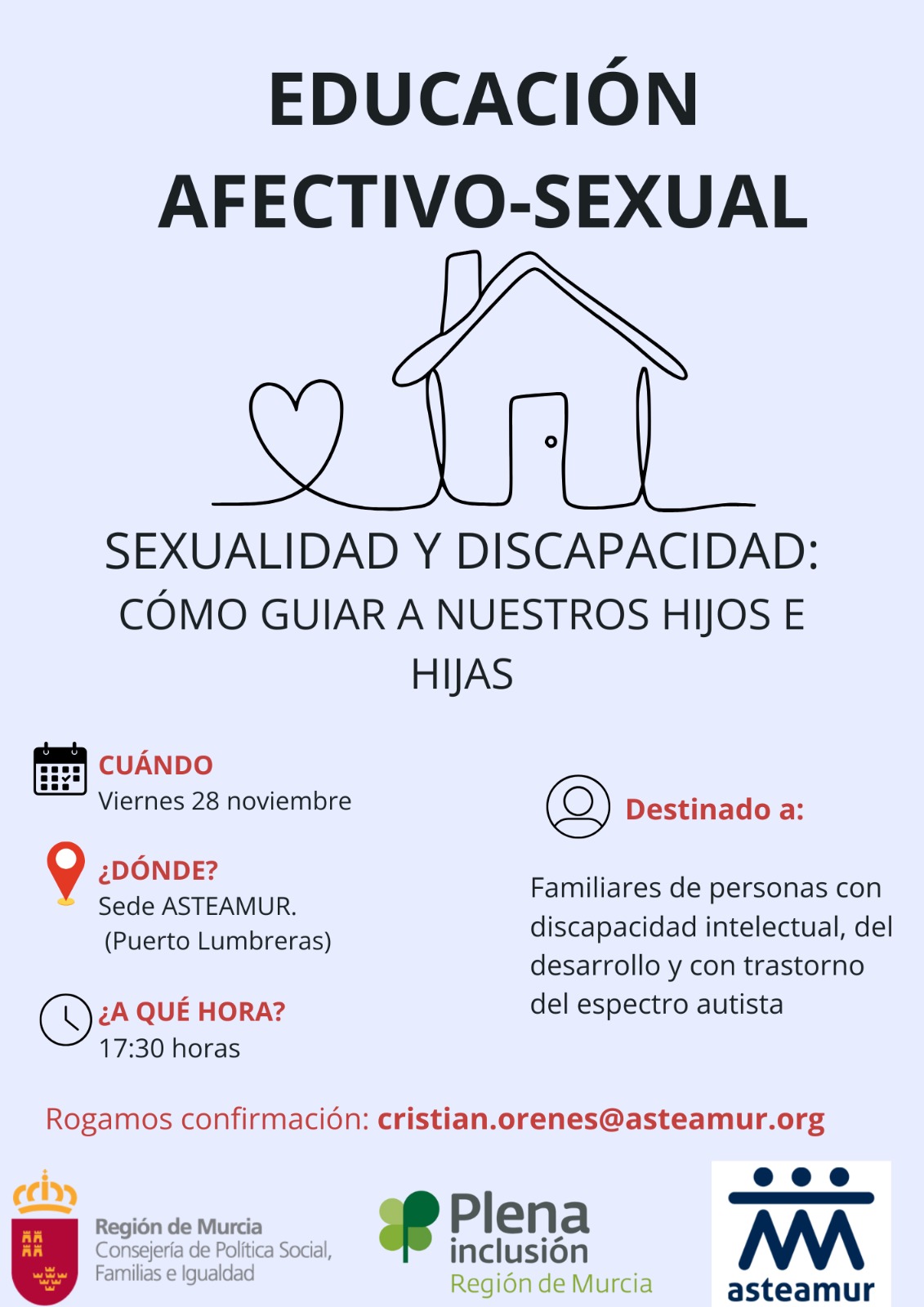 EDUCACIÓN AFECTIVO-SEXUAL

SEXUALIDAD Y DISCAPACIDAD:
CÓMO GUIAR A NUESTROS HIJOS E HIJAS

CUÁNDO
Viernes 28 noviembre

¿DÓNDE?
Sede ASTEAMUR.
(Puerto Lumbreras)

¿A QUÉ HORA?
17:30 horas

Destinado a:

Familiares de personas con discapacidad intelectual, del desarrollo y con trastorno del espectro autista

Rogamos confirmación: cristian.orenes@asteamur.org

Región de Murcia
Consejería de Política Social, Familias e Igualdad

Plena inclusión
Región de Murcia

asteamur